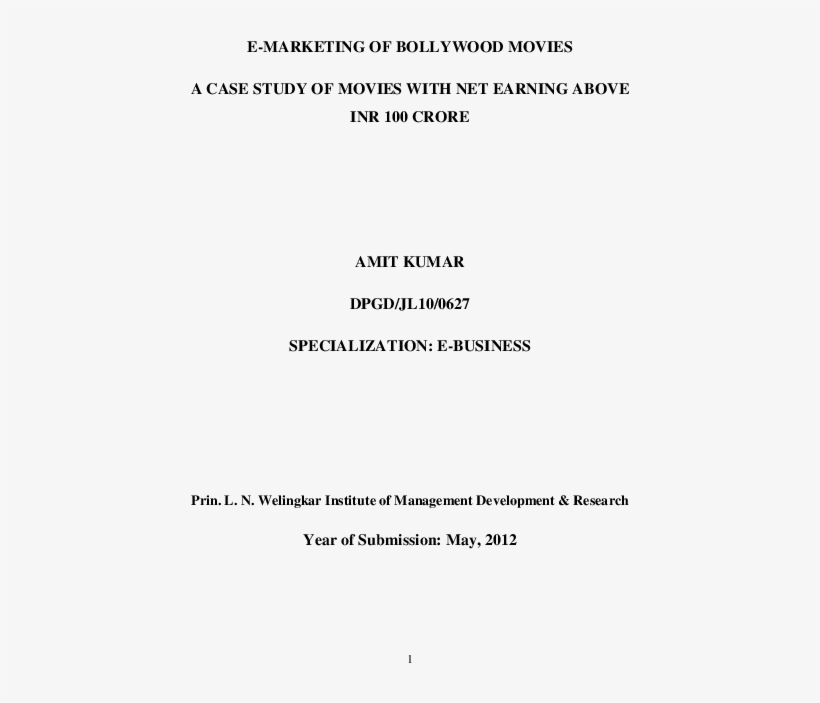 E-MARKETING OF BOLLYWOOD MOVIES

A CASE STUDY OF MOVIES WITH NET EARNING ABOVE INR 100 CRORE

AMIT KUMAR

DPGD/JL10/0627

SPECIALIZATION: E-BUSINESS

Prin. L. N. Welingkar Institute of Management Development & Research

Year of Submission: May, 2012

1